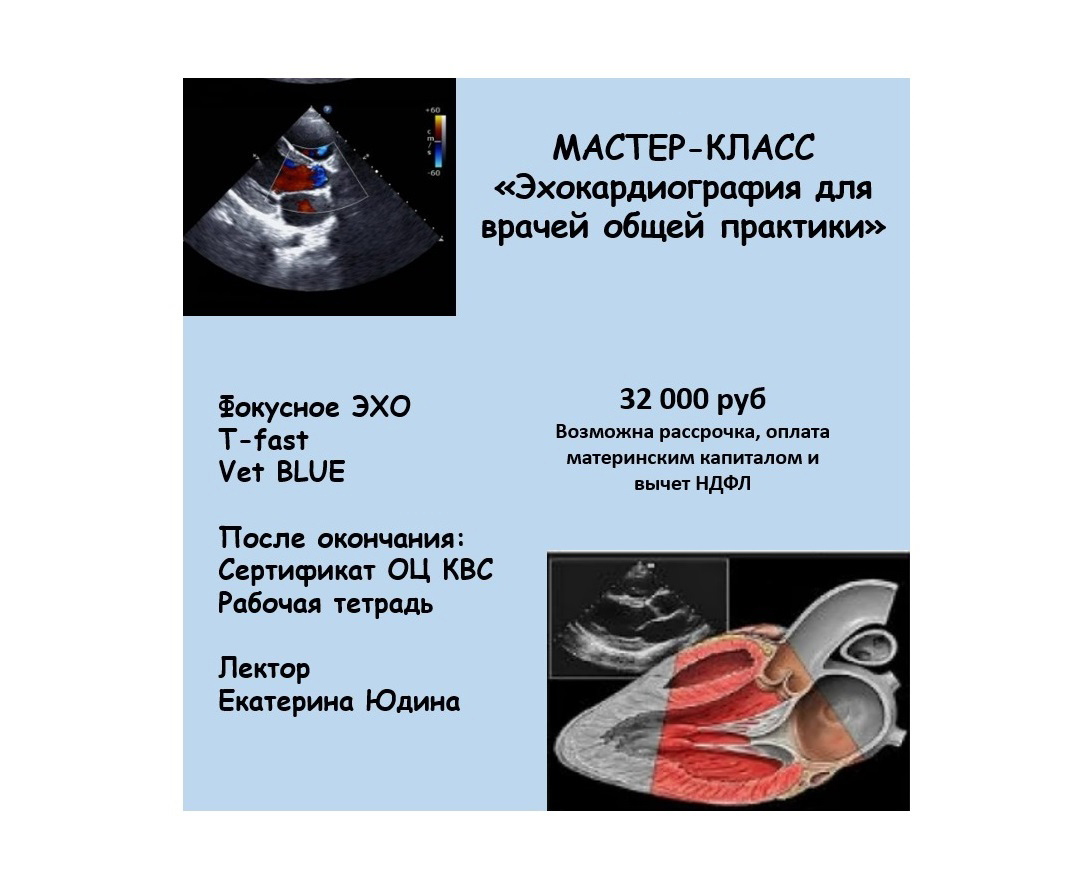 +60
cm/s
-60

МАСТЕР-КЛАСС
«Эхокардиография для врачей общей практики»

Фокусное ЭХО
T-fast
Vet BLUE

После окончания:
Сертификат ОЦ КВС
Рабочая тетрадь

Лектор
Екатерина Юдина

32 000 руб
Возможна рассрочка, оплата материнским капиталом и вычет НДФЛ